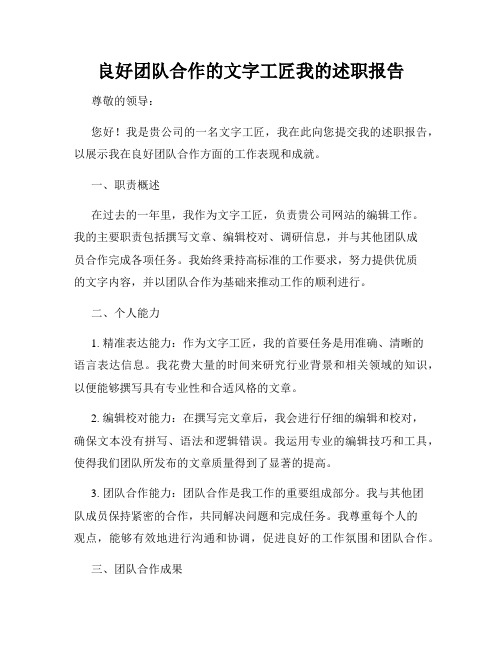 良好团队合作的文字工匠我的述职报告

尊敬的领导：

您好！我是贵公司的一名文字工匠，我在此向您提交我的述职报告，以展示我在良好团队合作方面的工作表现和成就。

一、职责概述

在过去的一年里，我作为文字工匠，负责贵公司网站的编辑工作。我的主要职责包括撰写文章、编辑校对、调研信息，并与其他团队成员合作完成各项任务。我始终秉持高标准的工作要求，努力提供优质的文字内容，并以团队合作为基础来推动工作的顺利进行。

二、个人能力

1. 精准表达能力：作为文字工匠，我的首要任务是用准确、清晰的语言表达信息。我花费大量的时间来研究行业背景和相关领域的知识，以便能够撰写具有专业性和合适风格的文章。

2. 编辑校对能力：在撰写完文章后，我会进行仔细的编辑和校对，确保文本没有拼写、语法和逻辑错误。我运用专业的编辑技巧和工具，使得我们团队所发布的文章质量得到了显著的提高。

3. 团队合作能力：团队合作是我工作的重要组成部分。我与其他团队成员保持紧密的合作，共同解决问题和完成任务。我尊重每个人的观点，能够有效地进行沟通和协调，促进良好的工作氛围和团队合作。

三、团队合作成果